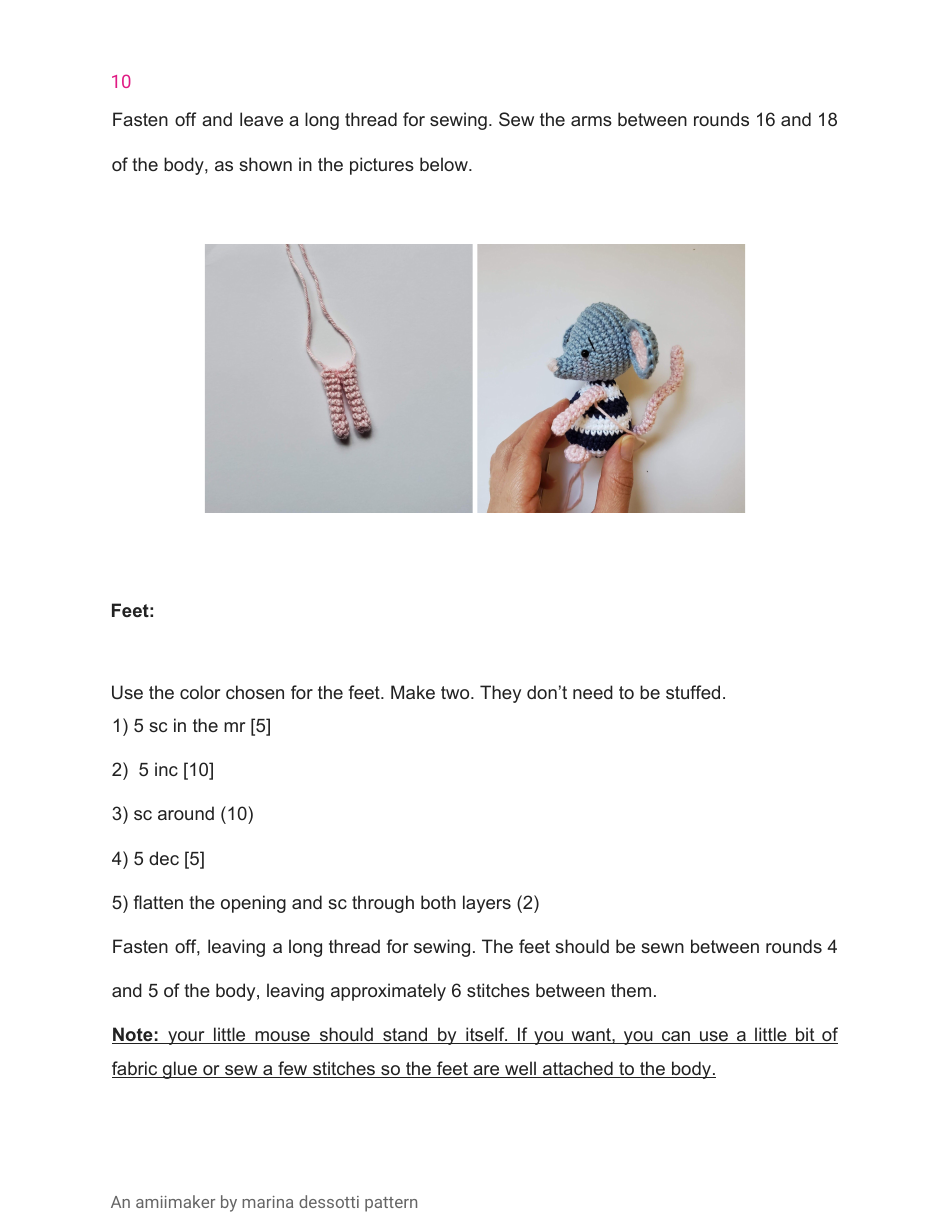 10

Fasten off and leave a long thread for sewing. Sew the arms between rounds 16 and 18 of the body, as shown in the pictures below.

Feet:

Use the color chosen for the feet. Make two. They don't need to be stuffed.
1) 5 sc in the mr [5]

2) 5 inc [10]

3) sc around (10)

4) 5 dec [5]

5) flatten the opening and sc through both layers (2)

Fasten off, leaving a long thread for sewing. The feet should be sewn between rounds 4 and 5 of the body, leaving approximately 6 stitches between them.

Note: your little mouse should stand by itself. If you want, you can use a little bit of fabric glue or sew a few stitches so the feet are well attached to the body.

An amiimaker by marina dessotti pattern